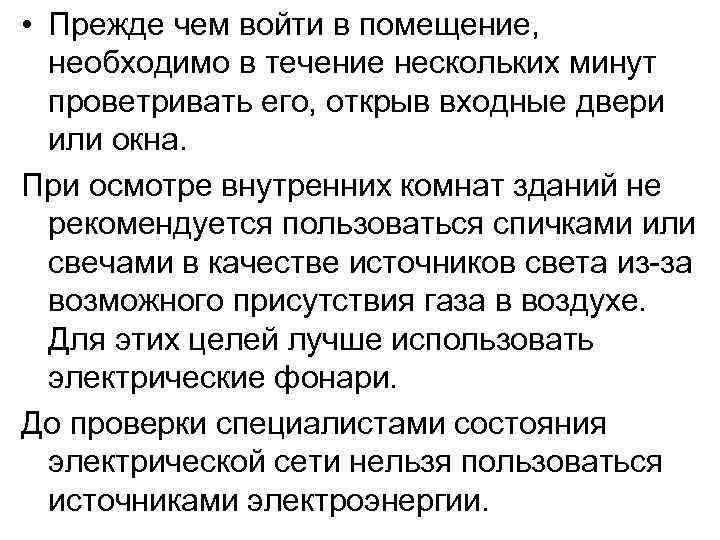 • Прежде чем войти в помещение, необходимо в течение нескольких минут проветривать его, открыв входные двери или окна.

При осмотре внутренних комнат зданий не рекомендуется пользоваться спичками или свечами в качестве источников света из-за возможного присутствия газа в воздухе. Для этих целей лучше использовать электрические фонари.

До проверки специалистами состояния электрической сети нельзя пользоваться источниками электроэнергии.